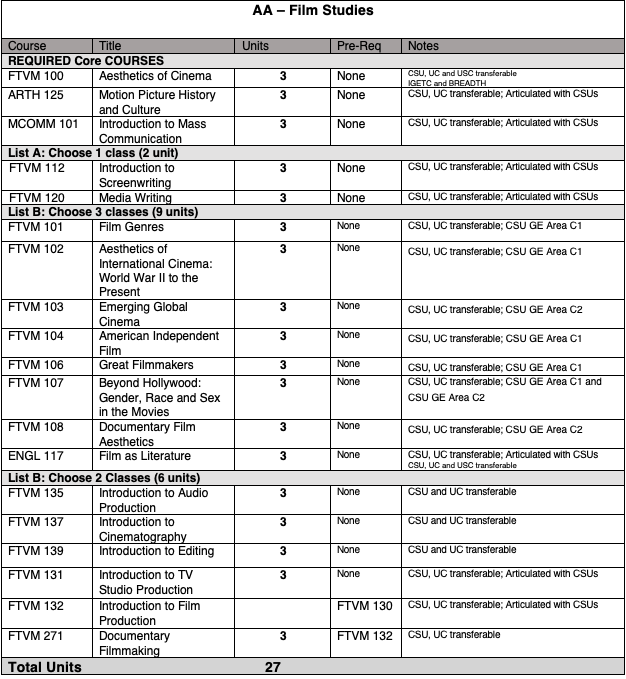 AA – Film Studies

| Course | Title | Units | Pre-Req | Notes |
|---|---|---|---|---|
| REQUIRED Core COURSES | | | | |
| FTVM 100 | Aesthetics of Cinema | 3 | None | CSU, UC and USC transferable IGETC and BREADTH |
| ARTH 125 | Motion Picture History and Culture | 3 | None | CSU, UC transferable; Articulated with CSUs |
| MCOMM 101 | Introduction to Mass Communication | 3 | None | CSU, UC transferable; Articulated with CSUs |
| List A: Choose 1 class (2 unit) | | | | |
| FTVM 112 | Introduction to Screenwriting | 3 | None | CSU, UC transferable; Articulated with CSUs |
| FTVM 120 | Media Writing | 3 | None | CSU, UC transferable; Articulated with CSUs |
| List B: Choose 3 classes (9 units) | | | | |
| FTVM 101 | Film Genres | 3 | None | CSU, UC transferable; CSU GE Area C1 |
| FTVM 102 | Aesthetics of International Cinema: World War II to the Present | 3 | None | CSU, UC transferable; CSU GE Area C1 |
| FTVM 103 | Emerging Global Cinema | 3 | None | CSU, UC transferable; CSU GE Area C2 |
| FTVM 104 | American Independent Film | 3 | None | CSU, UC transferable; CSU GE Area C1 |
| FTVM 106 | Great Filmmakers | 3 | None | CSU, UC transferable; CSU GE Area C1 |
| FTVM 107 | Beyond Hollywood: Gender, Race and Sex in the Movies | 3 | None | CSU, UC transferable; CSU GE Area C1 and CSU GE Area C2 |
| FTVM 108 | Documentary Film Aesthetics | 3 | None | CSU, UC transferable; CSU GE Area C2 |
| ENGL 117 | Film as Literature | 3 | None | CSU, UC transferable; Articulated with CSUs CSU, UC and USC transferable |
| List B: Choose 2 Classes (6 units) | | | | |
| FTVM 135 | Introduction to Audio Production | 3 | None | CSU and UC transferable |
| FTVM 137 | Introduction to Cinematography | 3 | None | CSU and UC transferable |
| FTVM 139 | Introduction to Editing | 3 | None | CSU and UC transferable |
| FTVM 131 | Introduction to TV Studio Production | 3 | None | CSU, UC transferable; Articulated with CSUs |
| FTVM 132 | Introduction to Film Production | | FTVM 130 | CSU, UC transferable; Articulated with CSUs |
| FTVM 271 | Documentary Filmmaking | 3 | FTVM 132 | CSU, UC transferable |
| Total Units | | 27 | | |